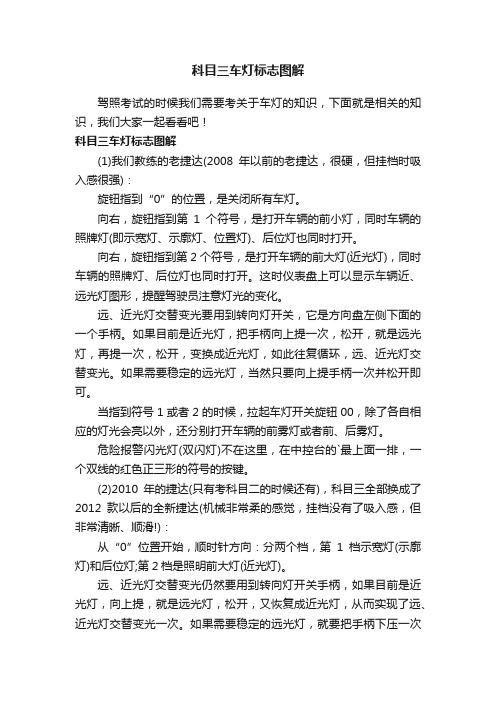 科目三车灯标志图解

驾照考试的时候我们需要考关于车灯的知识，下面就是相关的知识，我们大家一起看看吧！

科目三车灯标志图解

(1)我们教练的老捷达(2008 年以前的老捷达，很硬，但挂档时吸入感很强)：

旋钮指到“0”的位置，是关闭所有车灯。

向右，旋钮指到第 1 个符号，是打开车辆的前小灯，同时车辆的照牌灯(即示宽灯、示廓灯、位置灯)、后位灯也同时打开。

向右，旋钮指到第 2 个符号，是打开车辆的前大灯(近光灯)，同时车辆的照牌灯、后位灯也同时打开。这时仪表盘上可以显示车辆近、远光灯图形，提醒驾驶员注意灯光的变化。

远、近光灯交替变光要用到转向灯开关，它是方向盘左侧下面的一个手柄。如果目前是近光灯，把手柄向上提一次，松开，就是远光灯，再提一次，松开，变换成近光灯，如此往复循环，远、近光灯交替变光。如果需要稳定的远光灯，当然只要向上提手柄一次并松开即可。

当指到符号 1 或者 2 的时候，拉起车灯开关旋钮 00，除了各自相应的灯光会亮以外，还分别打开车辆的前雾灯或者前、后雾灯。

危险报警闪光灯(双闪灯)不在这里，在中控台的`最上面一排，一个双线的红色正三形的符号的按键。

(2)2010 年的捷达(只有考科目二的时候还有)，科目三全部换成了 2012 款以后的全新捷达(机械非常柔的感觉，挂档没有了吸入感，但非常清晰、顺滑!)：

从“0”位置开始，顺时针方向：分两个档，第 1 档示宽灯(示廓灯)和后位灯;第 2 档是照明前大灯(近光灯)。

远、近光灯交替变光仍然要用到转向灯开关手柄，如果目前是近光灯，向上提，就是远光灯，松开，又恢复成近光灯，从而实现了远、近光灯交替变光一次。如果需要稳定的远光灯，就要把手柄下压一次